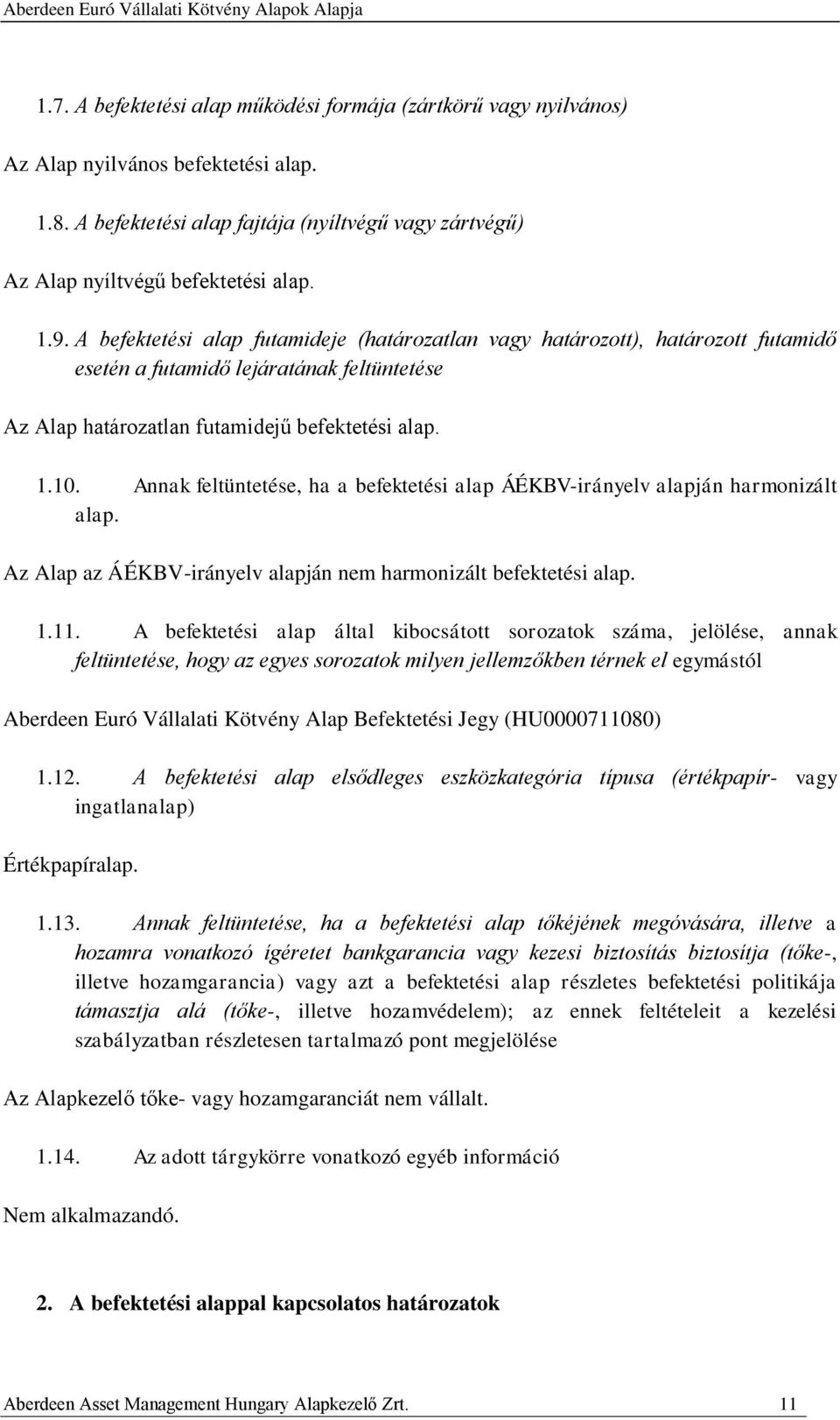 Aberdeen Euró Vállalati Kötvény Alapok Alapja

1.7. A befektetési alap működési formája (zártkörű vagy nyilvános)

Az Alap nyilvános befektetési alap.

1.8. A befektetési alap fajtája (nyíltvégű vagy zártvégű)

Az Alap nyíltvégű befektetési alap.

1.9. A befektetési alap futamideje (határozatlan vagy határozott), határozott futamidő esetén a futamidő lejáratának feltüntetése

Az Alap határozatlan futamidejű befektetési alap.

1.10. Annak feltüntetése, ha a befektetési alap ÁÉKBV-irányelv alapján harmonizált alap.

Az Alap az ÁÉKBV-irányelv alapján nem harmonizált befektetési alap.

1.11. A befektetési alap által kibocsátott sorozatok száma, jelölése, annak feltüntetése, hogy az egyes sorozatok milyen jellemzőkben térnek el egymástól

Aberdeen Euró Vállalati Kötvény Alap Befektetési Jegy (HU0000711080)

1.12. A befektetési alap elsődleges eszközkategória típusa (értékpapír- vagy ingatlanalap)

Értékpapíralap.

1.13. Annak feltüntetése, ha a befektetési alap tőkéjének megóvására, illetve a hozamra vonatkozó ígéretet bankgarancia vagy kezesi biztosítás biztosítja (tőke-, illetve hozamgarancia) vagy azt a befektetési alap részletes befektetési politikája támasztja alá (tőke-, illetve hozamvédelem); az ennek feltételeit a kezelési szabályzatban részletesen tartalmazó pont megjelölése

Az Alapkezelő tőke- vagy hozamgaranciát nem vállalt.

1.14. Az adott tárgykörre vonatkozó egyéb információ

Nem alkalmazandó.

2. A befektetési alappal kapcsolatos határozatok

Aberdeen Asset Management Hungary Alapkezelő Zrt. 11